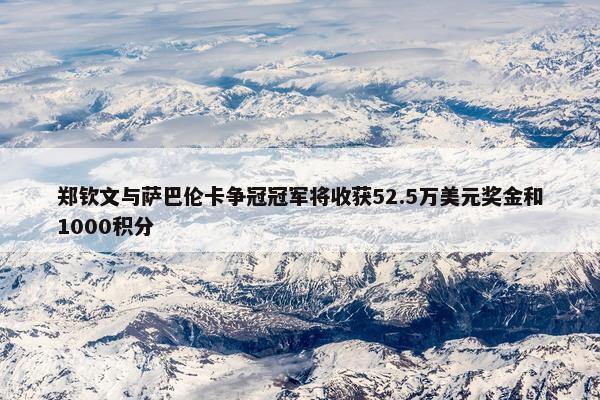 郑钦文与萨巴伦卡争冠冠军将收获52.5万美元奖金和1000积分